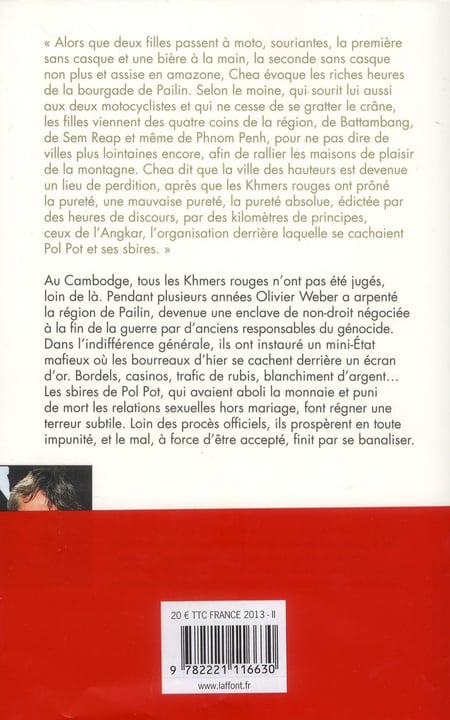 « Alors que deux filles passent à moto, souriantes, la première sans casque et une bière à la main, la seconde sans casque non plus et assise en amazone, Chea évoque les riches heures de la bourgade de Pailin. Selon le moine, qui sourit lui aussi aux deux motocyclistes et qui ne cesse de se gratter le crâne, les filles viennent des quatre coins de la région, de Battambang, de Sem Reap et même de Phnom Penh, pour ne pas dire de villes plus lointaines encore, afin de rallier les maisons de plaisir de la montagne. Chea dit que la ville des hauteurs est devenue un lieu de perdition, après que les Khmers rouges ont prôné la pureté, une mauvaise pureté, la pureté absolue, édictée par des heures de discours, par des kilomètres de principes, ceux de l'Angkar, l'organisation derrière laquelle se cachaient Pol Pot et ses sbires. »

Au Cambodge, tous les Khmers rouges n'ont pas été jugés, loin de là. Pendant plusieurs années Olivier Weber a arpenté la région de Pailin, devenue une enclave de non-droit négociée à la fin de la guerre par d'anciens responsables du génocide. Dans l'indifférence générale, ils ont instauré un mini-État mafieux où les bourreaux d'hier se cachent derrière un écran d'or. Bordels, casinos, trafic de rubis, blanchiment d'argent… Les sbires de Pol Pot, qui avaient aboli la monnaie et puni de mort les relations sexuelles hors mariage, font régner une terreur subtile. Loin des procès officiels, ils prospèrent en toute impunité, et le mal, à force d'être accepté, finit par se banaliser.

20 € TTC FRANCE 2013 - II

9 782221 116630

www.laffont.fr